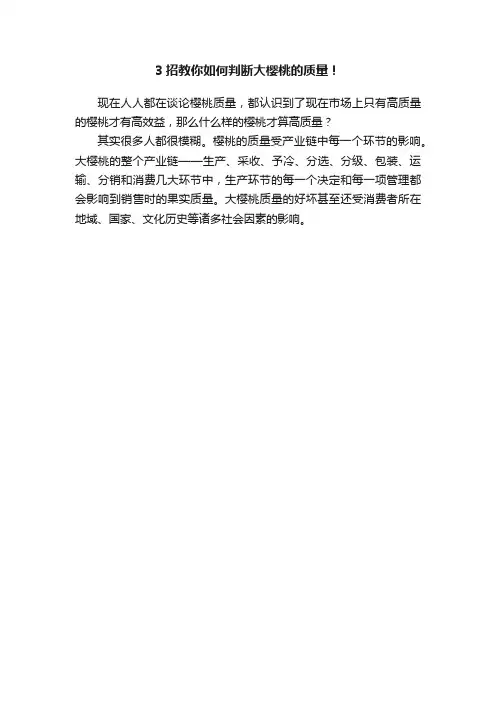 3 招教你如何判断大樱桃的质量！

现在人人都在谈论樱桃质量，都认识到了现在市场上只有高质量的樱桃才有高效益，那么什么样的樱桃才算高质量？

其实很多人都很模糊。樱桃的质量受产业链中每一个环节的影响。大樱桃的整个产业链——生产、采收、予冷、分选、分级、包装、运输、分销和消费几大环节中，生产环节的每一个决定和每一项管理都会影响到销售时的果实质量。大樱桃质量的好坏甚至还受消费者所在地域、国家、文化历史等诸多社会因素的影响。